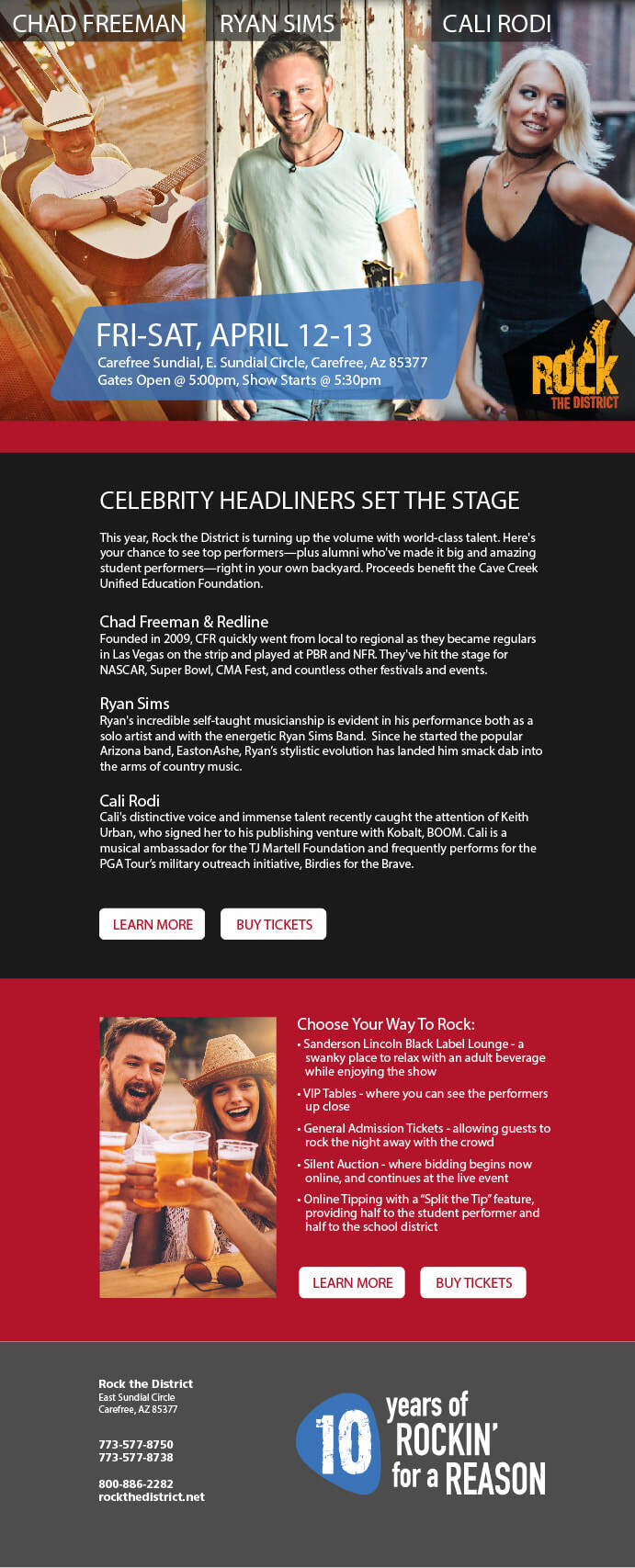 CHAD FREEMAN
RYAN SIMS
CALI RODI

FRI-SAT, APRIL 12-13
Carefree Sundial, E. Sundial Circle, Carefree, Az 85377
Gates Open @ 5:00pm, Show Starts @ 5:30pm

ROCK
THE DISTRICT

CELEBRITY HEADLINERS SET THE STAGE

This year, Rock the District is turning up the volume with world-class talent. Here's your chance to see top performers—plus alumni who've made it big and amazing student performers—right in your own backyard. Proceeds benefit the Cave Creek Unified Education Foundation.

Chad Freeman & Redline
Founded in 2009, CFR quickly went from local to regional as they became regulars in Las Vegas on the strip and played at PBR and NFR. They've hit the stage for NASCAR, Super Bowl, CMA Fest, and countless other festivals and events.

Ryan Sims
Ryan's incredible self-taught musicianship is evident in his performance both as a solo artist and with the energetic Ryan Sims Band. Since he started the popular Arizona band, EastonAshe, Ryan's stylistic evolution has landed him smack dab into the arms of country music.

Cali Rodi
Cali's distinctive voice and immense talent recently caught the attention of Keith Urban, who signed her to his publishing venture with Kobalt, BOOM. Cali is a musical ambassador for the TJ Martell Foundation and frequently performs for the PGA Tour's military outreach initiative, Birdies for the Brave.

LEARN MORE
BUY TICKETS

Choose Your Way To Rock:
• Sanderson Lincoln Black Label Lounge - a swanky place to relax with an adult beverage while enjoying the show
• VIP Tables - where you can see the performers up close
• General Admission Tickets - allowing guests to rock the night away with the crowd
• Silent Auction - where bidding begins now online, and continues at the live event
• Online Tipping with a "Split the Tip" feature, providing half to the student performer and half to the school district

LEARN MORE
BUY TICKETS

Rock the District
East Sundial Circle
Carefree, AZ 85377

773-577-8750
773-577-8738

800-886-2282
rockthedistrict.net

10 years of ROCKIN' for a REASON